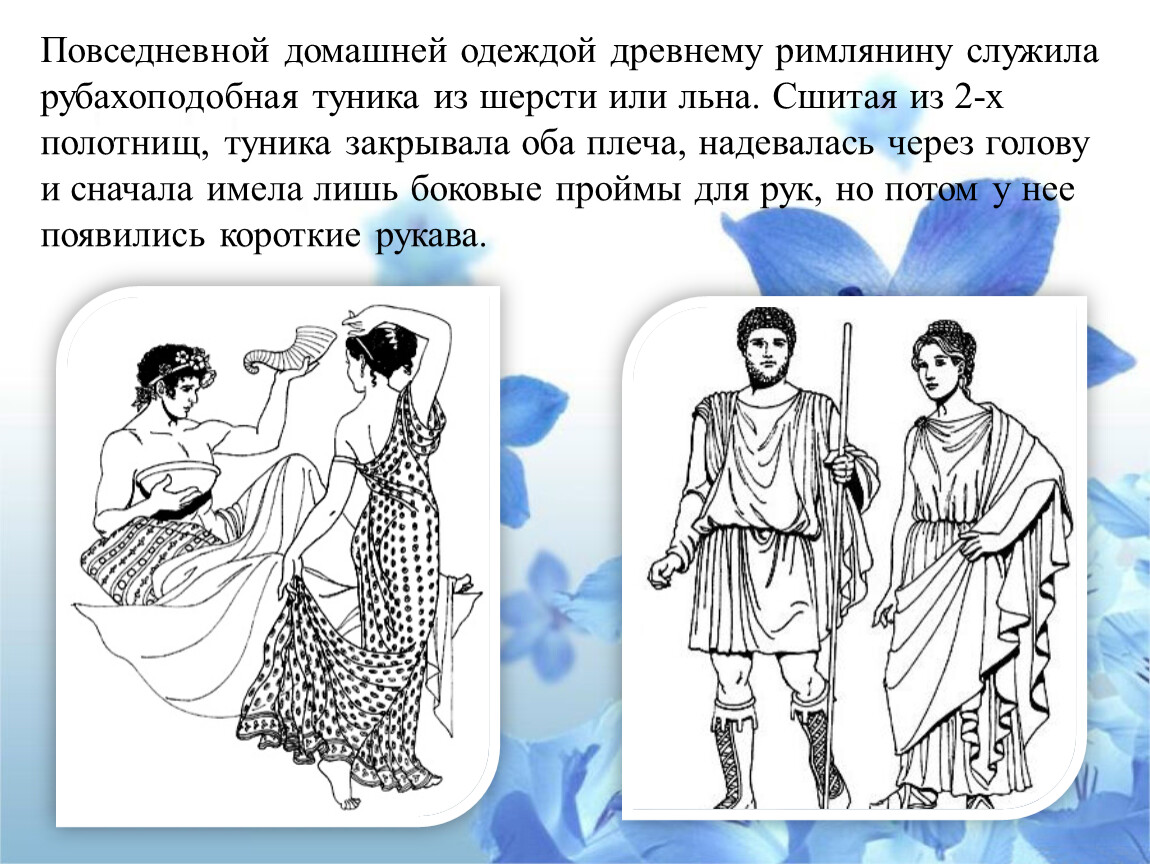 Повседневной домашней одеждой древнему римлянину служила рубахоподобная туника из шерсти или льна. Сшитая из 2-х полотнищ, туника закрывала оба плеча, надевалась через голову и сначала имела лишь боковые проймы для рук, но потом у нее появились короткие рукава.